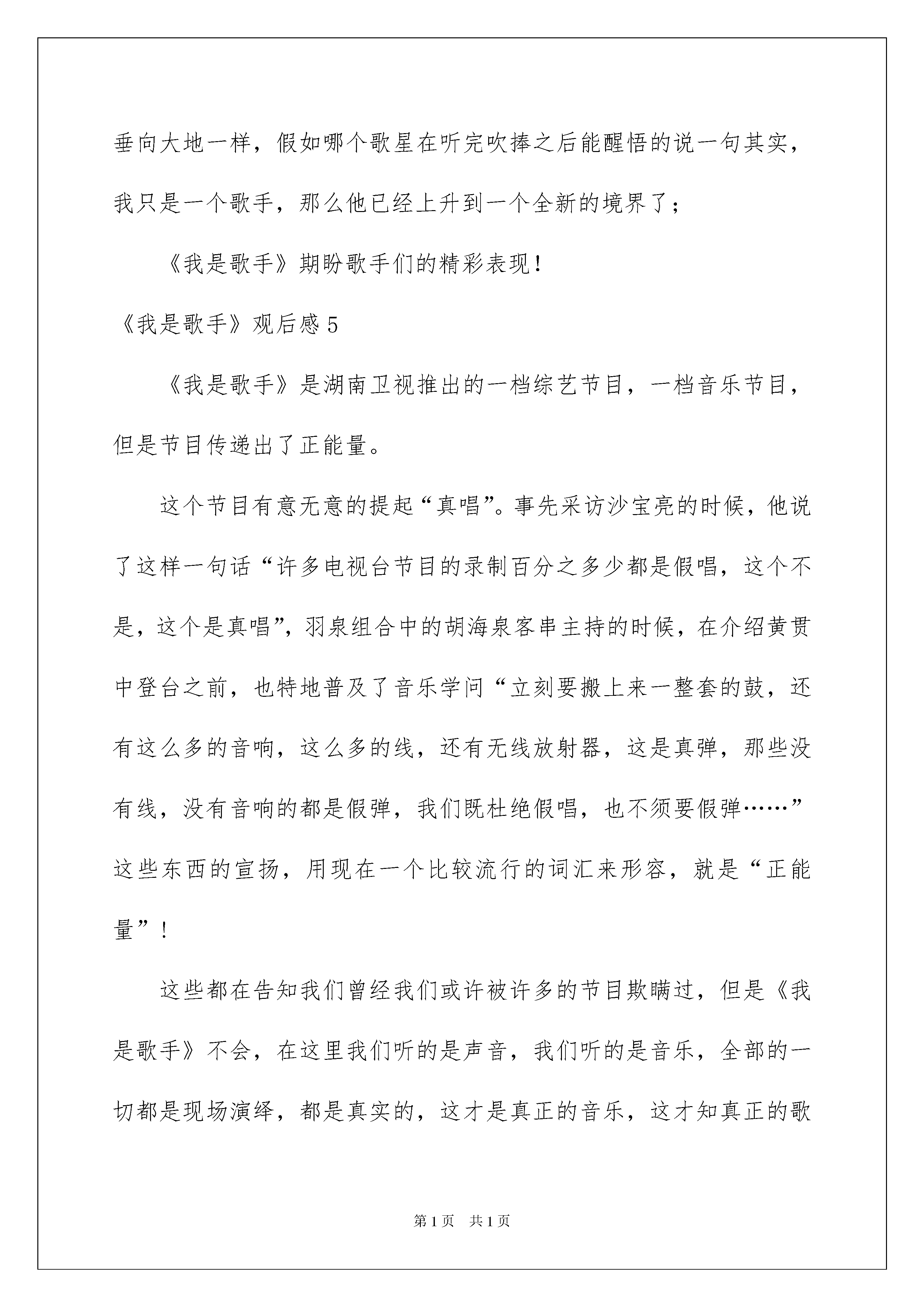 垂向大地一样，假如哪个歌星在听完吹捧之后能醒悟的说一句其实，我只是一个歌手，那么他已经上升到一个全新的境界了；

《我是歌手》期盼歌手们的精彩表现！

《我是歌手》观后感 5

《我是歌手》是湖南卫视推出的一档综艺节目，一档音乐节目，但是节目传递出了正能量。

这个节目有意无意的提起“真唱”。事先采访沙宝亮的时候，他说了这样一句话“许多电视台节目的录制百分之多少都是假唱，这个不是，这个是真唱”，羽泉组合中的胡海泉客串主持的时候，在介绍黄贯中登台之前，也特地普及了音乐学问“立刻要搬上来一整套的鼓，还有这么多的音响，这么多的线，还有无线放射器，这是真弹，那些没有线，没有音响的都是假弹，我们既杜绝假唱，也不须要假弹……”这些东西的宣扬，用现在一个比较流行的词汇来形容，就是“正能量”！

这些都在告知我们曾经我们或许被许多的节目欺瞒过，但是《我是歌手》不会，在这里我们听的是声音，我们听的是音乐，全部的一切都是现场演绎，都是真实的，这才是真正的音乐，这才知真正的歌

第 1 页　共 1 页